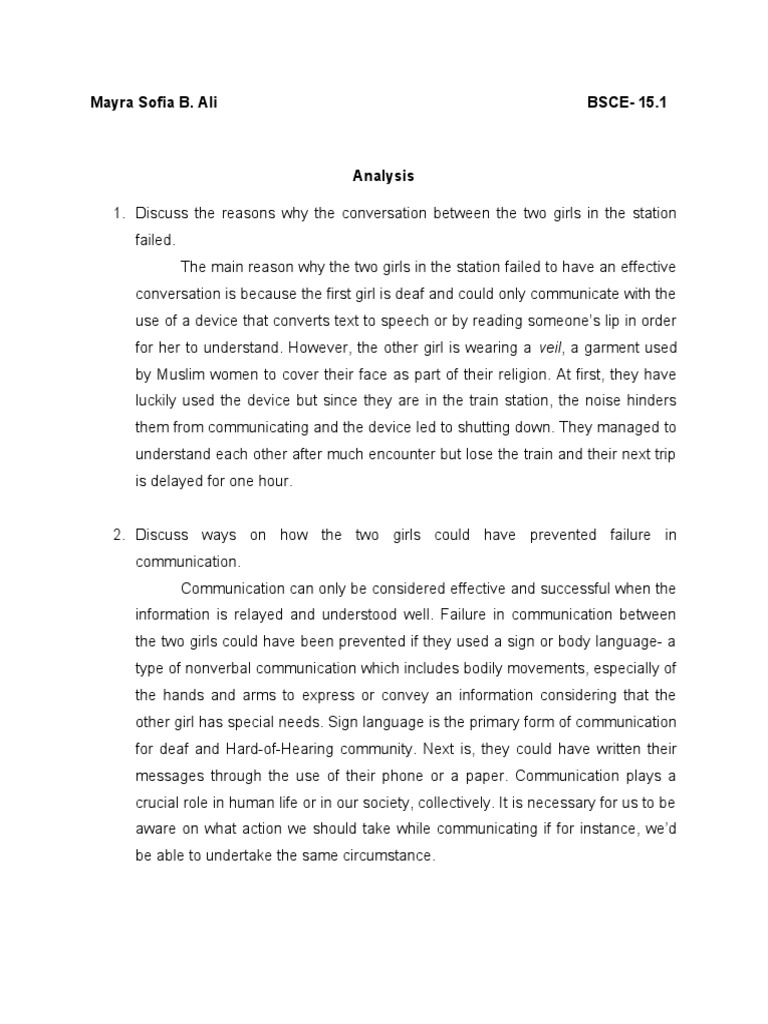 Mayra Sofia B. Ali BSCE- 15.1

Analysis

1. Discuss the reasons why the conversation between the two girls in the station failed.

The main reason why the two girls in the station failed to have an effective conversation is because the first girl is deaf and could only communicate with the use of a device that converts text to speech or by reading someone's lip in order for her to understand. However, the other girl is wearing a veil, a garment used by Muslim women to cover their face as part of their religion. At first, they have luckily used the device but since they are in the train station, the noise hinders them from communicating and the device led to shutting down. They managed to understand each other after much encounter but lose the train and their next trip is delayed for one hour.

2. Discuss ways on how the two girls could have prevented failure in communication.

Communication can only be considered effective and successful when the information is relayed and understood well. Failure in communication between the two girls could have been prevented if they used a sign or body language- a type of nonverbal communication which includes bodily movements, especially of the hands and arms to express or convey an information considering that the other girl has special needs. Sign language is the primary form of communication for deaf and Hard-of-Hearing community. Next is, they could have written their messages through the use of their phone or a paper. Communication plays a crucial role in human life or in our society, collectively. It is necessary for us to be aware on what action we should take while communicating if for instance, we'd be able to undertake the same circumstance.